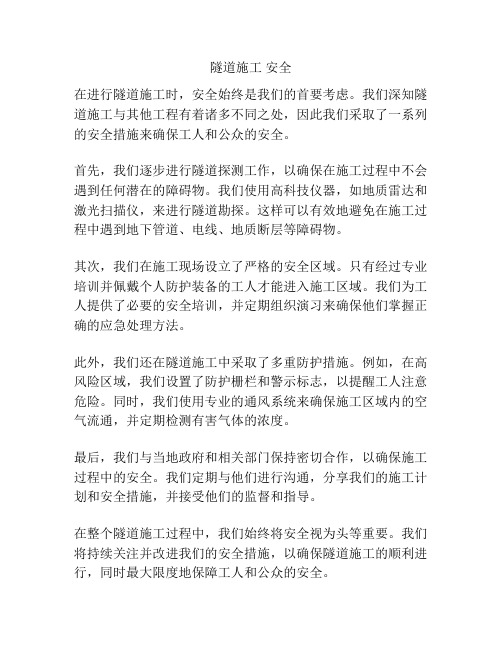 隧道施工 安全

在进行隧道施工时，安全始终是我们的首要考虑。我们深知隧道施工与其他工程有着诸多不同之处，因此我们采取了一系列的安全措施来确保工人和公众的安全。

首先，我们逐步进行隧道探测工作，以确保在施工过程中不会遇到任何潜在的障碍物。我们使用高科技仪器，如地质雷达和激光扫描仪，来进行隧道勘探。这样可以有效地避免在施工过程中遇到地下管道、电线、地质断层等障碍物。

其次，我们在施工现场设立了严格的安全区域。只有经过专业培训并佩戴个人防护装备的工人才能进入施工区域。我们为工人提供了必要的安全培训，并定期组织演习来确保他们掌握正确的应急处理方法。

此外，我们还在隧道施工中采取了多重防护措施。例如，在高风险区域，我们设置了防护栅栏和警示标志，以提醒工人注意危险。同时，我们使用专业的通风系统来确保施工区域内的空气流通，并定期检测有害气体的浓度。

最后，我们与当地政府和相关部门保持密切合作，以确保施工过程中的安全。我们定期与他们进行沟通，分享我们的施工计划和安全措施，并接受他们的监督和指导。

在整个隧道施工过程中，我们始终将安全视为头等重要。我们将持续关注并改进我们的安全措施，以确保隧道施工的顺利进行，同时最大限度地保障工人和公众的安全。